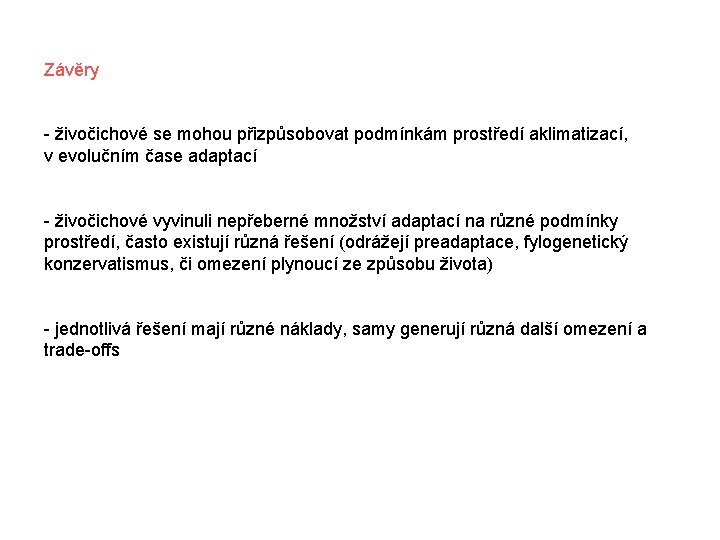 Závěry

- živočichové se mohou přizpůsobovat podmínkám prostředí aklimatizací, v evolučním čase adaptací

- živočichové vyvinuli nepřeberné množství adaptací na různé podmínky prostředí, často existují různá řešení (odrážejí preadaptace, fylogenetický konzervatismus, či omezení plynoucí ze způsobu života)

- jednotlivá řešení mají různé náklady, samy generují různá další omezení a trade-offs